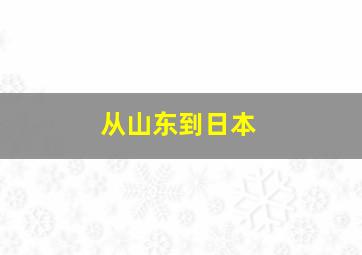 从山东到日本